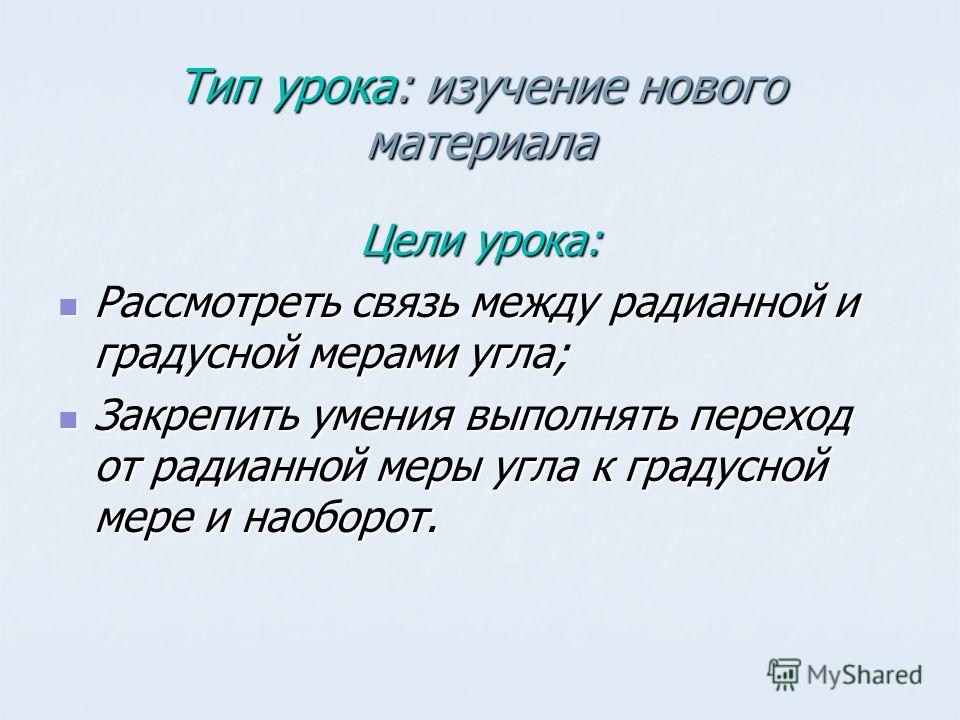 Тип урока: изучение нового материала

Цели урока:

Рассмотреть связь между радианной и градусной мерами угла;

Закрепить умения выполнять переход от радианной меры угла к градусной мере и наоборот.

MyShared